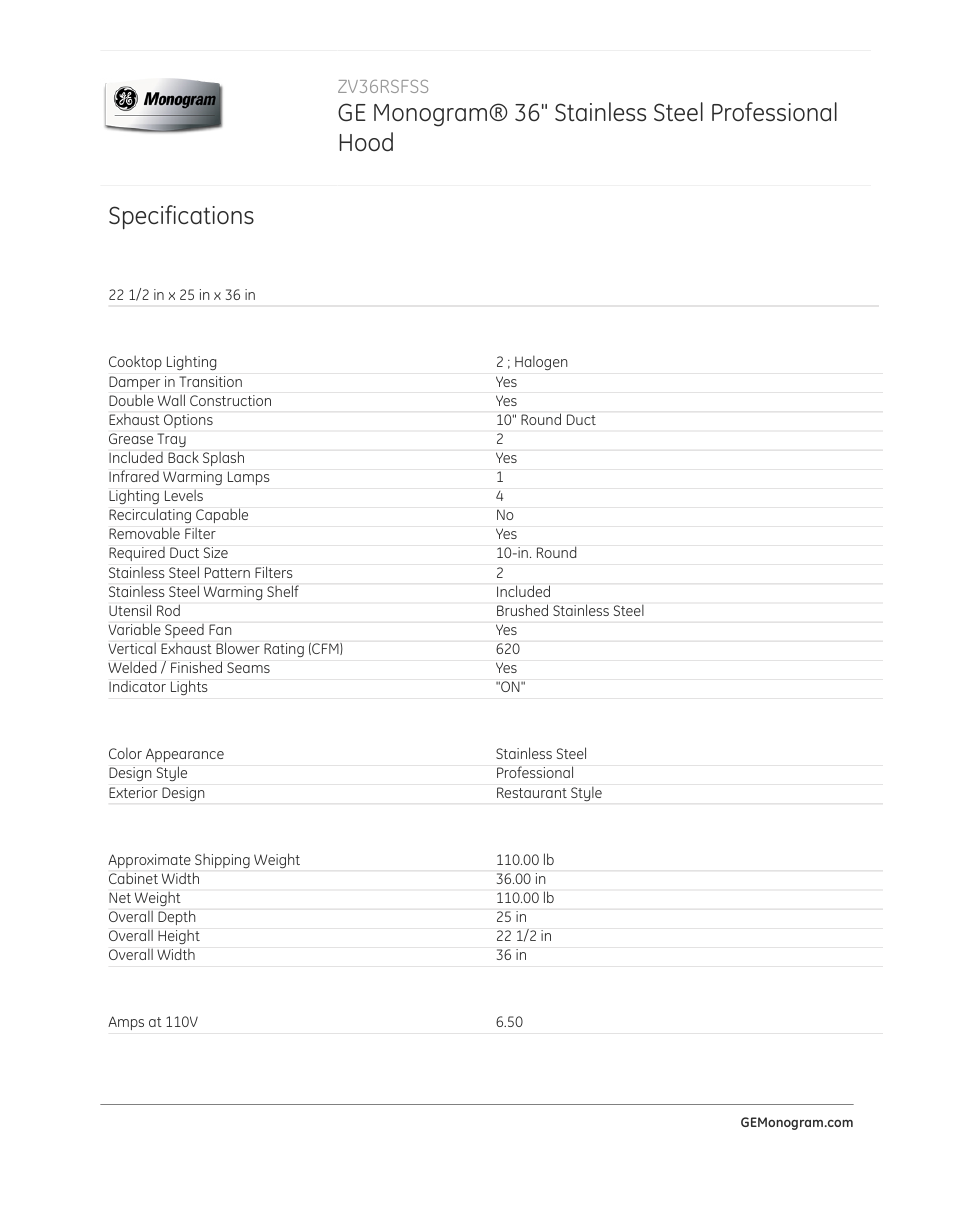 GE Monogram

ZV36RSFSS
GE Monogram® 36" Stainless Steel Professional Hood

Specifications

22 1/2 in x 25 in x 36 in

| | |
|---|---|
| Cooktop Lighting | 2 ; Halogen |
| Damper in Transition | Yes |
| Double Wall Construction | Yes |
| Exhaust Options | 10" Round Duct |
| Grease Tray | 2 |
| Included Back Splash | Yes |
| Infrared Warming Lamps | 1 |
| Lighting Levels | 4 |
| Recirculating Capable | No |
| Removable Filter | Yes |
| Required Duct Size | 10-in. Round |
| Stainless Steel Pattern Filters | 2 |
| Stainless Steel Warming Shelf | Included |
| Utensil Rod | Brushed Stainless Steel |
| Variable Speed Fan | Yes |
| Vertical Exhaust Blower Rating (CFM) | 620 |
| Welded / Finished Seams | Yes |
| Indicator Lights | "ON" |

| | |
|---|---|
| Color Appearance | Stainless Steel |
| Design Style | Professional |
| Exterior Design | Restaurant Style |

| | |
|---|---|
| Approximate Shipping Weight | 110.00 lb |
| Cabinet Width | 36.00 in |
| Net Weight | 110.00 lb |
| Overall Depth | 25 in |
| Overall Height | 22 1/2 in |
| Overall Width | 36 in |

| | |
|---|---|
| Amps at 110V | 6.50 |

GEMonogram.com